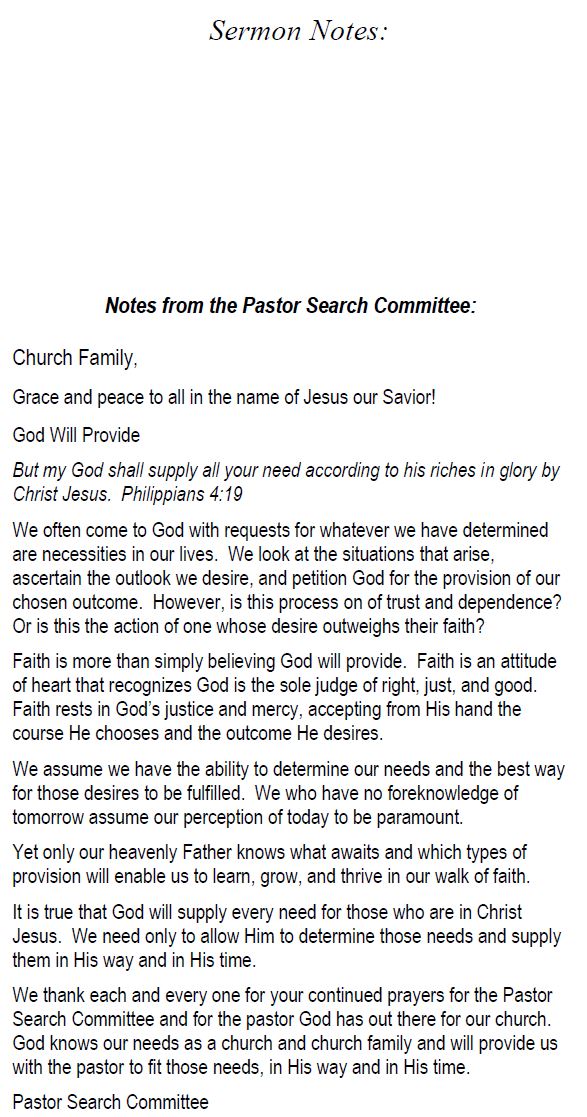 Sermon Notes:

Notes from the Pastor Search Committee:

Church Family,

Grace and peace to all in the name of Jesus our Savior!

God Will Provide

But my God shall supply all your need according to his riches in glory by Christ Jesus. Philippians 4:19

We often come to God with requests for whatever we have determined are necessities in our lives. We look at the situations that arise, ascertain the outlook we desire, and petition God for the provision of our chosen outcome. However, is this process on of trust and dependence? Or is this the action of one whose desire outweighs their faith?

Faith is more than simply believing God will provide. Faith is an attitude of heart that recognizes God is the sole judge of right, just, and good. Faith rests in God's justice and mercy, accepting from His hand the course He chooses and the outcome He desires.

We assume we have the ability to determine our needs and the best way for those desires to be fulfilled. We who have no foreknowledge of tomorrow assume our perception of today to be paramount.

Yet only our heavenly Father knows what awaits and which types of provision will enable us to learn, grow, and thrive in our walk of faith.

It is true that God will supply every need for those who are in Christ Jesus. We need only to allow Him to determine those needs and supply them in His way and in His time.

We thank each and every one for your continued prayers for the Pastor Search Committee and for the pastor God has out there for our church. God knows our needs as a church and church family and will provide us with the pastor to fit those needs, in His way and in His time.

Pastor Search Committee